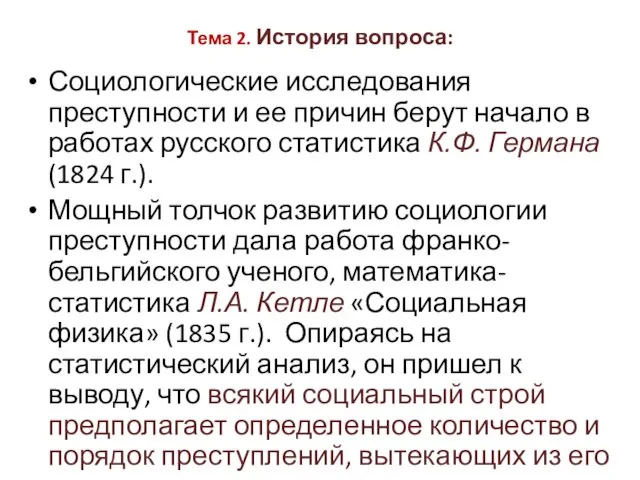 Тема 2. История вопроса:

• Социологические исследования преступности и ее причин берут начало в работах русского статистика К.Ф. Германа (1824 г.).

• Мощный толчок развитию социологии преступности дала работа франко-бельгийского ученого, математика-статистика Л.А. Кетле «Социальная физика» (1835 г.). Опираясь на статистический анализ, он пришел к выводу, что всякий социальный строй предполагает определенное количество и порядок преступлений, вытекающих из его